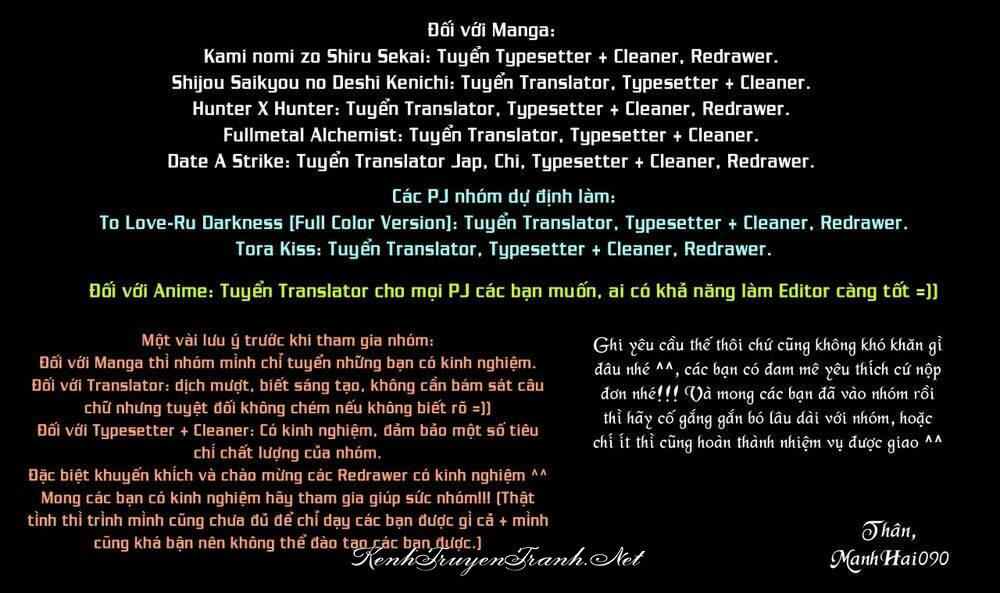 Đối với Manga:
Kami nomi zo Shiru Sekai: Tuyển Typesetter + Cleaner, Redrawer.
Shijou Saikyou no Deshi Kenichi: Tuyển Translator, Typesetter + Cleaner.
Hunter X Hunter: Tuyển Translator, Typesetter + Cleaner, Redrawer.
Fullmetal Alchemist: Tuyển Translator, Typesetter + Cleaner.
Date A Strike: Tuyển Translator Jap, Chi, Typesetter + Cleaner, Redrawer.

Các PJ nhóm dự định làm:
To Love-Ru Darkness (Full Color Version): Tuyển Translator, Typesetter + Cleaner, Redrawer.
Tora Kiss: Tuyển Translator, Typesetter + Cleaner, Redrawer.

Đối với Anime: Tuyển Translator cho mọi PJ các bạn muốn, ai có khả năng làm Editor càng tốt =))

Một vài lưu ý trước khi tham gia nhóm:
Đối với Manga thì nhóm mình chỉ tuyển những bạn có kinh nghiệm.
Đối với Translator: dịch mượt, biết sáng tạo, không cần bám sát câu chữ nhưng tuyệt đối không chém nếu không biết rõ =))
Đối với Typesetter + Cleaner: Có kinh nghiệm, đảm bảo một số tiêu chí chất lượng của nhóm.
Đặc biệt khuyến khích và chào mừng các Redrawer có kinh nghiệm ^^
Mong các bạn có kinh nghiệm hãy tham gia giúp sức nhóm!!! (Thật tình thì trình mình cũng chưa đủ để chỉ dạy các bạn được gì cả + mình cũng khá bận nên không thể đào tạo các bạn được.)

Ghi yêu cầu thế thôi chứ cũng không khó khăn gì đâu nhé ^^, các bạn có đam mê yêu thích cứ nộp đơn nhé!!! Và mong các bạn đã vào nhóm rồi thì hãy cố gắng gắn bó lâu dài với nhóm, hoặc chí ít thì cũng hoàn thành nhiệm vụ được giao ^^

Thân,
ManhHai090

KenhTruyenTranh.Net